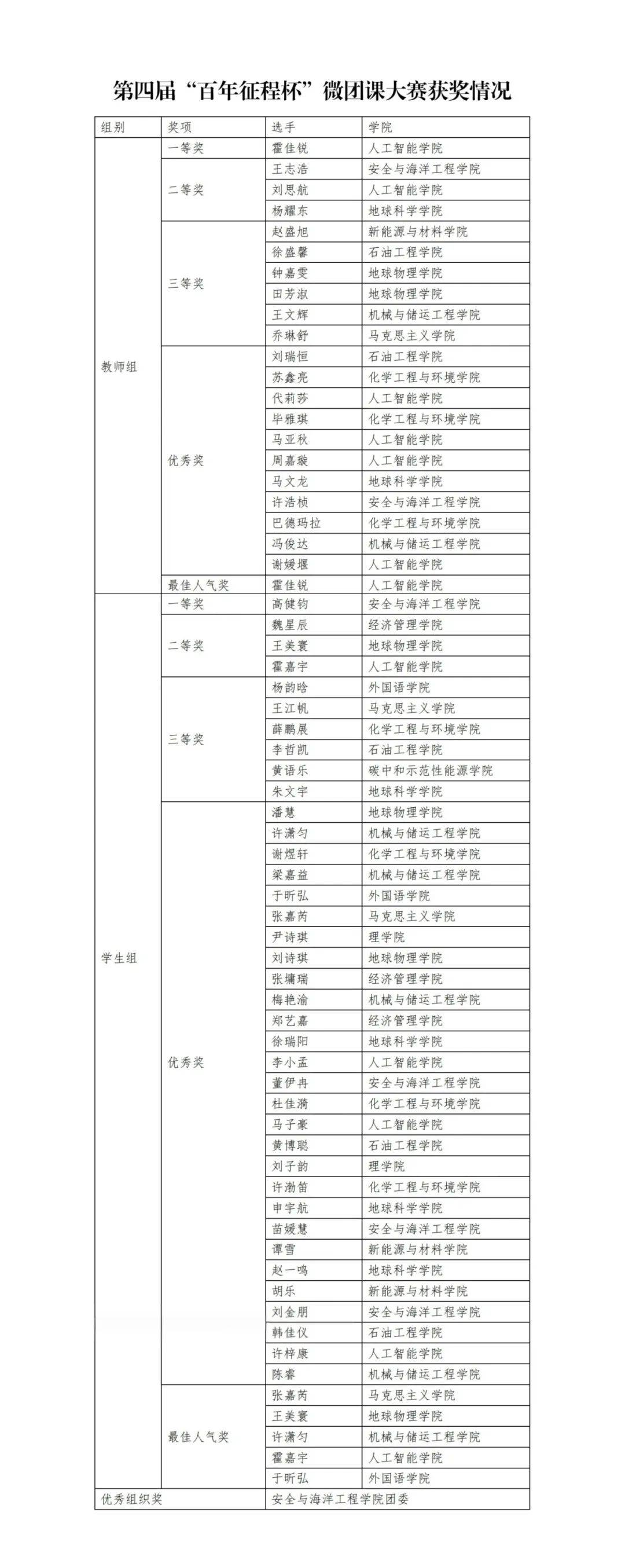 第四届“百年征程杯”微团课大赛获奖情况

| 组别 | 奖项 | 选手 | 学院 |
|---|---|---|---|
| 教师组 | 一等奖 | 霍佳锐 | 人工智能学院 |
| | 二等奖 | 王志浩 | 安全与海洋工程学院 |
| | | 刘思航 | 人工智能学院 |
| | | 杨耀东 | 地球科学学院 |
| | 三等奖 | 赵盛旭 | 新能源与材料学院 |
| | | 徐盛馨 | 石油工程学院 |
| | | 钟嘉雯 | 地球物理学院 |
| | | 田芳淑 | 地球物理学院 |
| | | 王文辉 | 机械与储运工程学院 |
| | | 乔琳舒 | 马克思主义学院 |
| | 优秀奖 | 刘瑞恒 | 石油工程学院 |
| | | 苏鑫亮 | 化学工程与环境学院 |
| | | 代莉莎 | 人工智能学院 |
| | | 毕雅琪 | 化学工程与环境学院 |
| | | 马亚秋 | 人工智能学院 |
| | | 周嘉璇 | 人工智能学院 |
| | | 马文龙 | 地球科学学院 |
| | | 许浩桢 | 安全与海洋工程学院 |
| | | 巴德玛拉 | 化学工程与环境学院 |
| | | 冯俊达 | 机械与储运工程学院 |
| | | 谢媛堰 | 人工智能学院 |
| | 最佳人气奖 | 霍佳锐 | 人工智能学院 |
| 学生组 | 一等奖 | 高健钧 | 安全与海洋工程学院 |
| | 二等奖 | 魏星辰 | 经济管理学院 |
| | | 王美寰 | 地球物理学院 |
| | | 霍嘉宇 | 人工智能学院 |
| | 三等奖 | 杨韵晗 | 外国语学院 |
| | | 王江帆 | 马克思主义学院 |
| | | 薛鹏展 | 化学工程与环境学院 |
| | | 李哲凯 | 石油工程学院 |
| | | 黄语乐 | 碳中和示范性能源学院 |
| | | 朱文宇 | 地球科学学院 |
| | 优秀奖 | 潘慧 | 地球物理学院 |
| | | 许潇匀 | 机械与储运工程学院 |
| | | 谢煜轩 | 化学工程与环境学院 |
| | | 梁嘉益 | 机械与储运工程学院 |
| | | 于昕弘 | 外国语学院 |
| | | 张嘉芮 | 马克思主义学院 |
| | | 尹诗琪 | 理学院 |
| | | 刘诗琪 | 地球物理学院 |
| | | 张墉瑞 | 经济管理学院 |
| | | 梅艳渝 | 机械与储运工程学院 |
| | | 郑艺嘉 | 经济管理学院 |
| | | 徐瑞阳 | 地球科学学院 |
| | | 李小孟 | 人工智能学院 |
| | | 董伊冉 | 安全与海洋工程学院 |
| | | 杜佳漪 | 化学工程与环境学院 |
| | | 马子豪 | 人工智能学院 |
| | | 黄博聪 | 石油工程学院 |
| | | 刘子韵 | 理学院 |
| | | 许渤笛 | 化学工程与环境学院 |
| | | 申宇航 | 地球科学学院 |
| | | 苗媛慧 | 安全与海洋工程学院 |
| | | 谭雪 | 新能源与材料学院 |
| | | 赵一鸣 | 地球科学学院 |
| | | 胡乐 | 新能源与材料学院 |
| | | 刘金朋 | 安全与海洋工程学院 |
| | | 韩佳仪 | 石油工程学院 |
| | | 许梓康 | 人工智能学院 |
| | | 陈睿 | 机械与储运工程学院 |
| | 最佳人气奖 | 张嘉芮 | 马克思主义学院 |
| | | 王美寰 | 地球物理学院 |
| | | 许潇匀 | 机械与储运工程学院 |
| | | 霍嘉宇 | 人工智能学院 |
| | | 于昕弘 | 外国语学院 |
| 优秀组织奖 | | 安全与海洋工程学院团委 | |